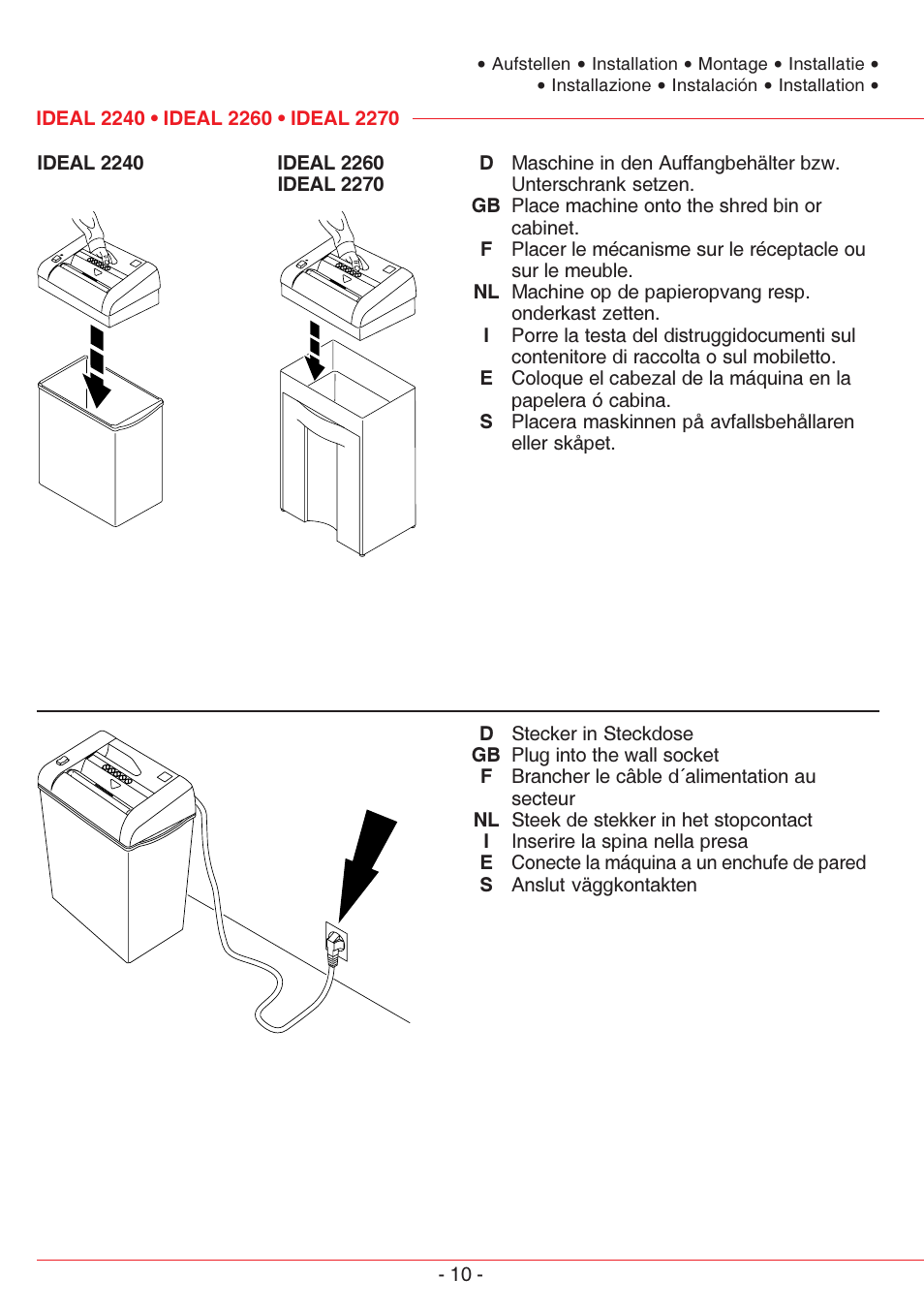 • Aufstellen • Installation • Montage • Installatie •
• Installazione • Instalación • Installation •

IDEAL 2240 • IDEAL 2260 • IDEAL 2270

IDEAL 2240

IDEAL 2260
IDEAL 2270

D Maschine in den Auffangbehälter bzw. Unterschrank setzen.
GB Place machine onto the shred bin or cabinet.
F Placer le mécanisme sur le réceptacle ou sur le meuble.
NL Machine op de papieropvang resp. onderkast zetten.
I Porre la testa del distruggidocumenti sul contenitore di raccolta o sul mobiletto.
E Coloque el cabezal de la máquina en la papelera ó cabina.
S Placera maskinnen på avfallsbehållaren eller skåpet.

D Stecker in Steckdose
GB Plug into the wall socket
F Brancher le câble d´alimentation au secteur
NL Steek de stekker in het stopcontact
I Inserire la spina nella presa
E Conecte la máquina a un enchufe de pared
S Anslut väggkontakten

- 10 -